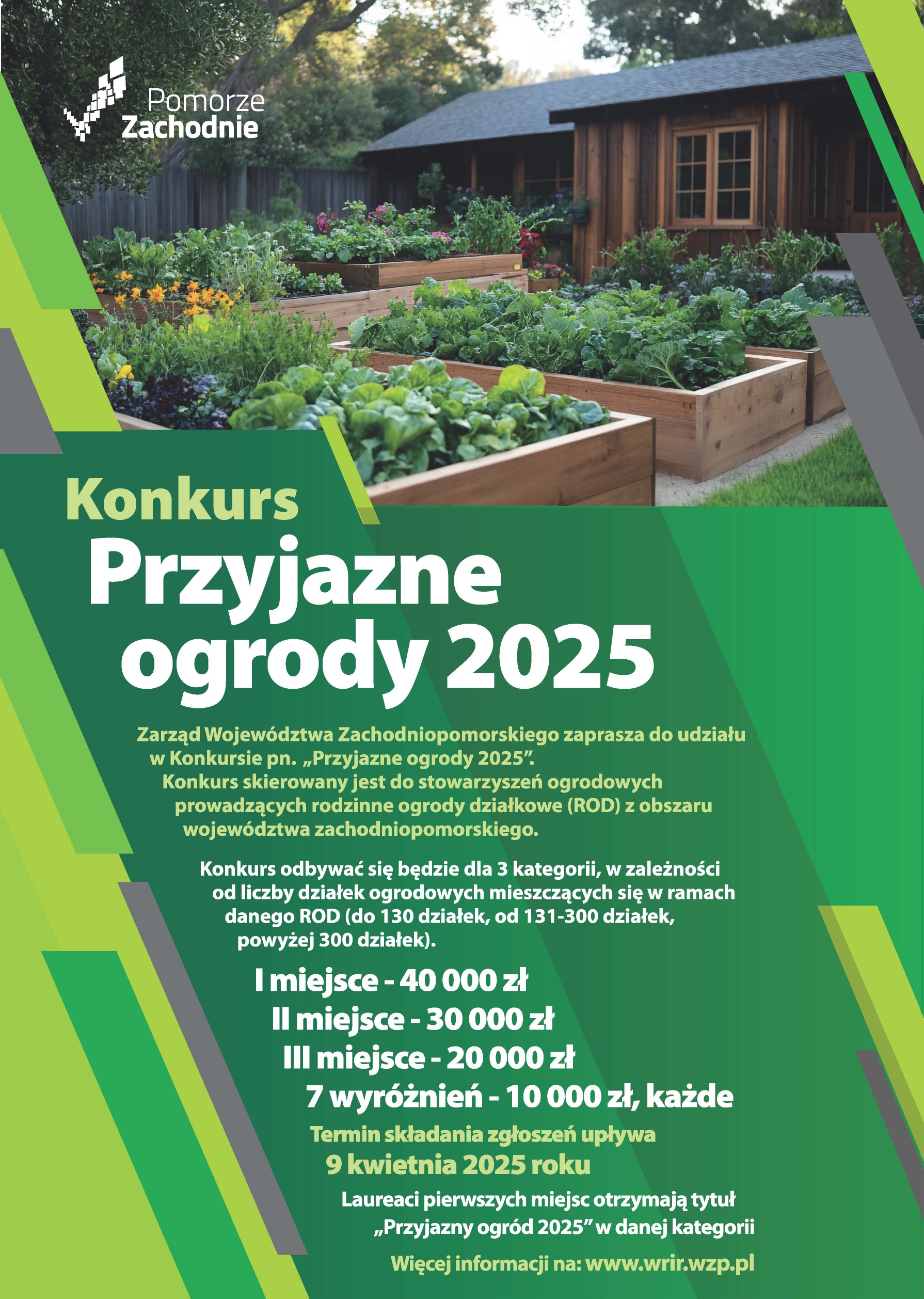 Pomorze Zachodnie

Konkurs

Przyjazne ogrody 2025

Zarząd Województwa Zachodniopomorskiego zaprasza do udziału w Konkursie pn. „Przyjazne ogrody 2025”. Konkurs skierowany jest do stowarzyszeń ogrodowych prowadzących rodzinne ogrody działkowe (ROD) z obszaru województwa zachodniopomorskiego.

Konkurs odbywać się będzie dla 3 kategorii, w zależności od liczby działek ogrodowych mieszczących się w ramach danego ROD (do 130 działek, od 131-300 działek, powyżej 300 działek).

I miejsce - 40 000 zł
II miejsce - 30 000 zł
III miejsce - 20 000 zł
7 wyróżnień - 10 000 zł, każde

Termin składania zgłoszeń upływa
9 kwietnia 2025 roku

Laureaci pierwszych miejsc otrzymają tytuł „Przyjazny ogród 2025” w danej kategorii

Więcej informacji na: www.wrir.wzp.pl